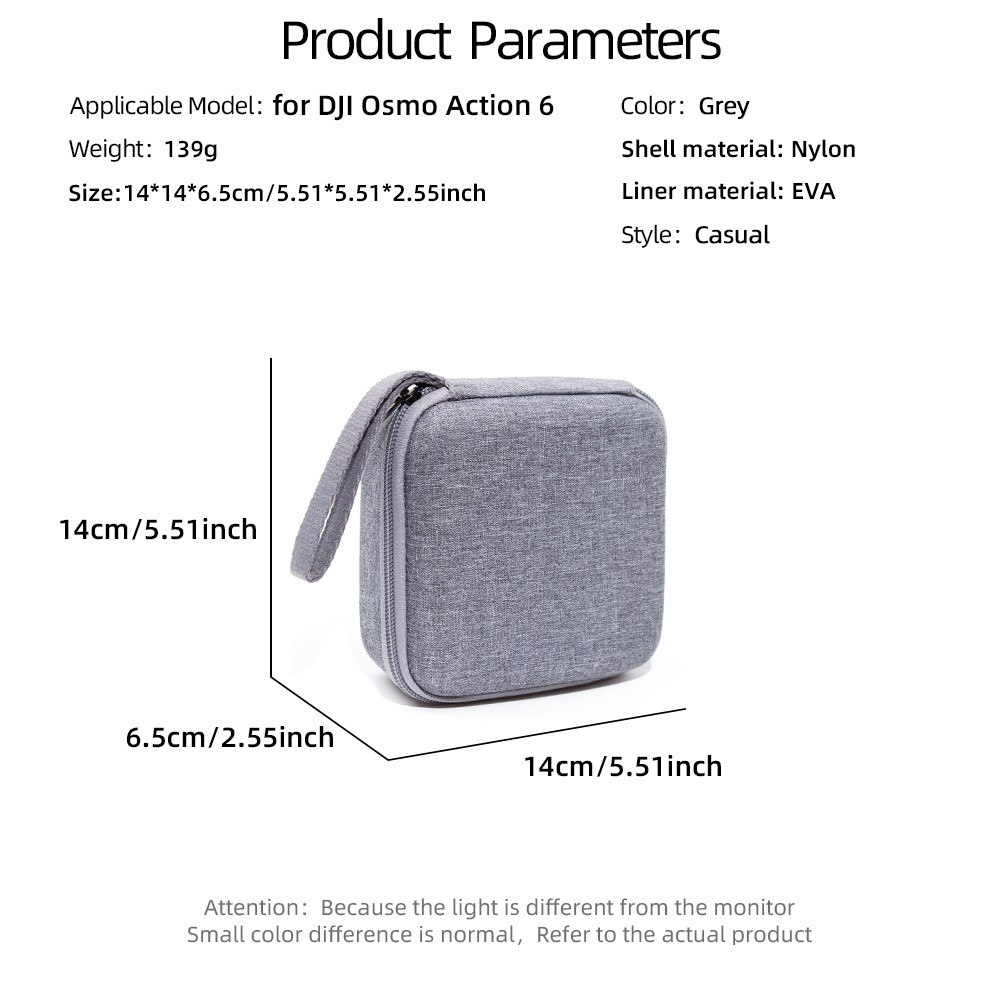 Product Parameters

Applicable Model: for DJI Osmo Action 6
Weight: 139g
Size:14*14*6.5cm/5.51*5.51*2.55inch

Color: Grey
Shell material: Nylon
Liner material: EVA
Style: Casual

14cm/5.51inch

6.5cm/2.55inch

14cm/5.51inch

Attention: Because the light is different from the monitor
Small color difference is normal, Refer to the actual product